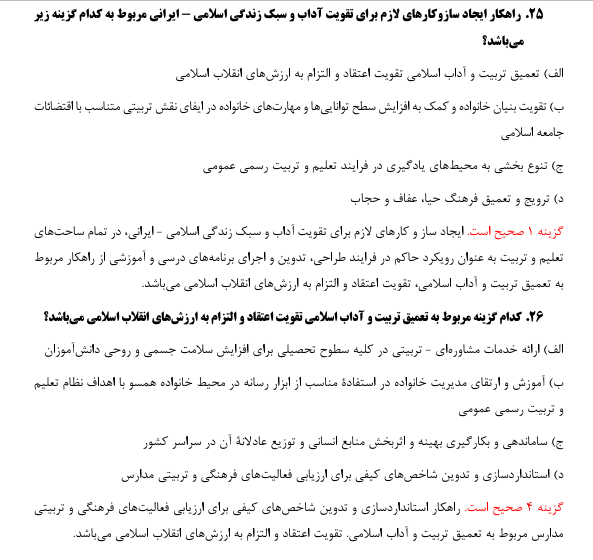 ۲۵. راهکار ایجاد سازوکارهای لازم برای تقویت آداب و سبک زندگی اسلامی – ایرانی مربوط به کدام گزینه زیر می‌باشد؟

الف) تعمیق تربیت و آداب اسلامی تقویت اعتقاد و التزام به ارزش‌های انقلاب اسلامی

ب) تقویت بنیان خانواده و کمک به افزایش سطح توانایی‌ها و مهارت‌های خانواده در ایفای نقش تربیتی متناسب با اقتضائات جامعه اسلامی

ج) تنوع بخشی به محیط‌های یادگیری در فرایند تعلیم و تربیت رسمی عمومی

د) ترویج و تعمیق فرهنگ حیا، عفاف و حجاب

گزینه ۱ صحیح است. ایجاد ساز و کارهای لازم برای تقویت آداب و سبک زندگی اسلامی - ایرانی، در تمام ساحت‌های تعلیم و تربیت به عنوان رویکرد حاکم در فرایند طراحی، تدوین و اجرای برنامه‌های درسی و آموزشی از راهکار مربوط به تعمیق تربیت و آداب اسلامی، تقویت اعتقاد و التزام به ارزش‌های انقلاب اسلامی می‌باشد.

۲۶. کدام گزینه مربوط به تعمیق تربیت و آداب اسلامی تقویت اعتقاد و التزام به ارزش‌های انقلاب اسلامی می‌باشد؟

الف) ارائه خدمات مشاوره‌ای - تربیتی در کلیه سطوح تحصیلی برای افزایش سلامت جسمی و روحی دانش‌آموزان

ب) آموزش و ارتقای مدیریت خانواده در استفادهٔ مناسب از ابزار رسانه در محیط خانواده همسو با اهداف نظام تعلیم و تربیت رسمی عمومی

ج) ساماندهی و بکارگیری بهینه و اثربخش منابع انسانی و توزیع عادلانهٔ آن در سراسر کشور

د) استانداردسازی و تدوین شاخص‌های کیفی برای ارزیابی فعالیت‌های فرهنگی و تربیتی مدارس

گزینه ۴ صحیح است. راهکار استانداردسازی و تدوین شاخص‌های کیفی برای ارزیابی فعالیت‌های فرهنگی و تربیتی مدارس مربوط به تعمیق تربیت و آداب اسلامی. تقویت اعتقاد و التزام به ارزش‌های انقلاب اسلامی می‌باشد.